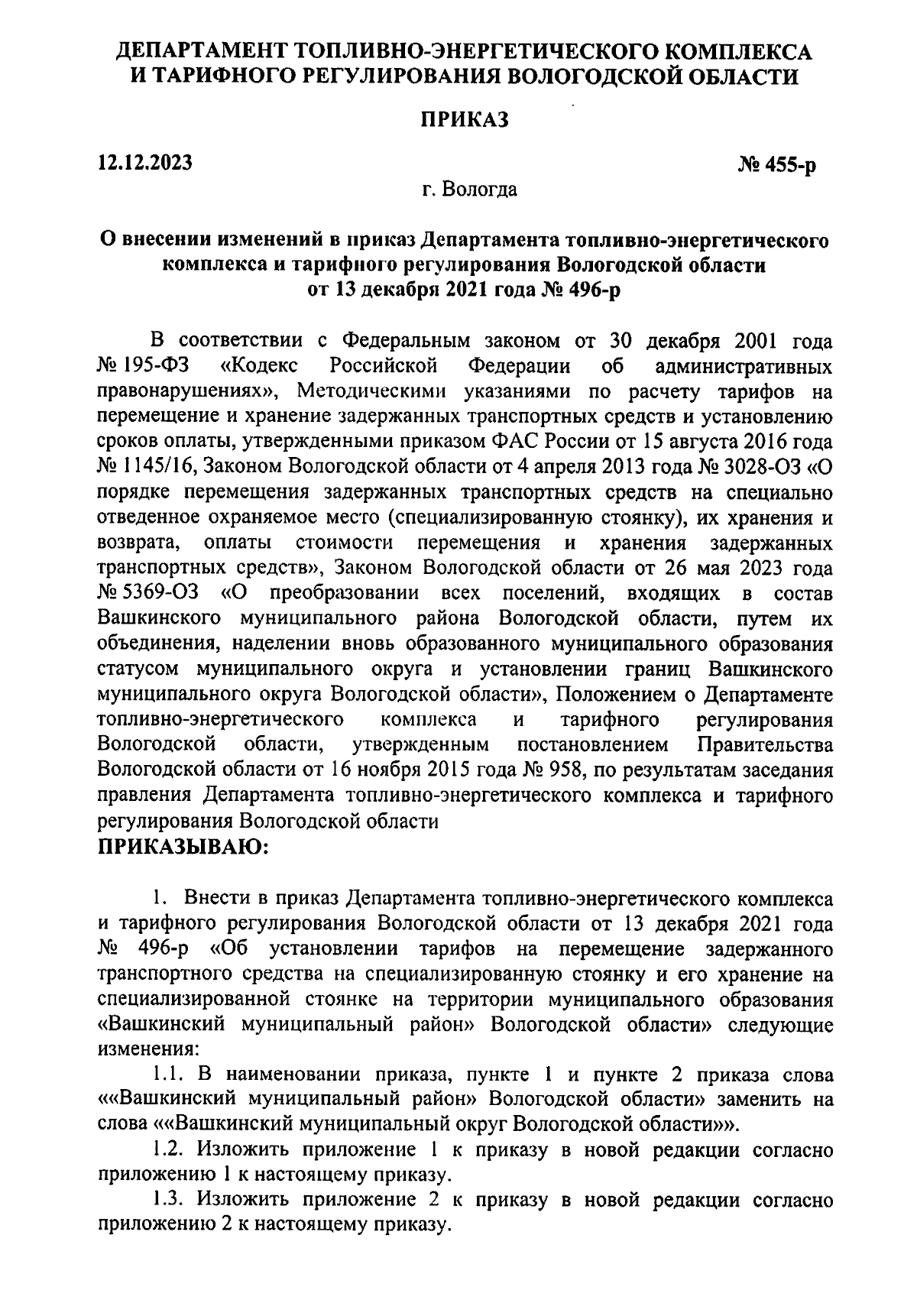 ДЕПАРТАМЕНТ ТОПЛИВНО-ЭНЕРГЕТИЧЕСКОГО КОМПЛЕКСА И ТАРИФНОГО РЕГУЛИРОВАНИЯ ВОЛОГОДСКОЙ ОБЛАСТИ

ПРИКАЗ

12.12.2023

№ 455-р

г. Вологда

О внесении изменений в приказ Департамента топливно-энергетического комплекса и тарифного регулирования Вологодской области от 13 декабря 2021 года № 496-р

В соответствии с Федеральным законом от 30 декабря 2001 года № 195-ФЗ «Кодекс Российской Федерации об административных правонарушениях», Методическими указаниями по расчету тарифов на перемещение и хранение задержанных транспортных средств и установлению сроков оплаты, утвержденными приказом ФАС России от 15 августа 2016 года № 1145/16, Законом Вологодской области от 4 апреля 2013 года № 3028-ОЗ «О порядке перемещения задержанных транспортных средств на специально отведенное охраняемое место (специализированную стоянку), их хранения и возврата, оплаты стоимости перемещения и хранения задержанных транспортных средств», Законом Вологодской области от 26 мая 2023 года № 5369-ОЗ «О преобразовании всех поселений, входящих в состав Вашкинского муниципального района Вологодской области, путем их объединения, наделении вновь образованного муниципального образования статусом муниципального округа и установлении границ Вашкинского муниципального округа Вологодской области», Положением о Департаменте топливно-энергетического комплекса и тарифного регулирования Вологодской области, утвержденным постановлением Правительства Вологодской области от 16 ноября 2015 года № 958, по результатам заседания правления Департамента топливно-энергетического комплекса и тарифного регулирования Вологодской области
ПРИКАЗЫВАЮ:

1. Внести в приказ Департамента топливно-энергетического комплекса и тарифного регулирования Вологодской области от 13 декабря 2021 года № 496-р «Об установлении тарифов на перемещение задержанного транспортного средства на специализированную стоянку и его хранение на специализированной стоянке на территории муниципального образования «Вашкинский муниципальный район» Вологодской области» следующие изменения:

1.1. В наименовании приказа, пункте 1 и пункте 2 приказа слова ««Вашкинский муниципальный район» Вологодской области» заменить на слова ««Вашкинский муниципальный округ Вологодской области»».

1.2. Изложить приложение 1 к приказу в новой редакции согласно приложению 1 к настоящему приказу.

1.3. Изложить приложение 2 к приказу в новой редакции согласно приложению 2 к настоящему приказу.